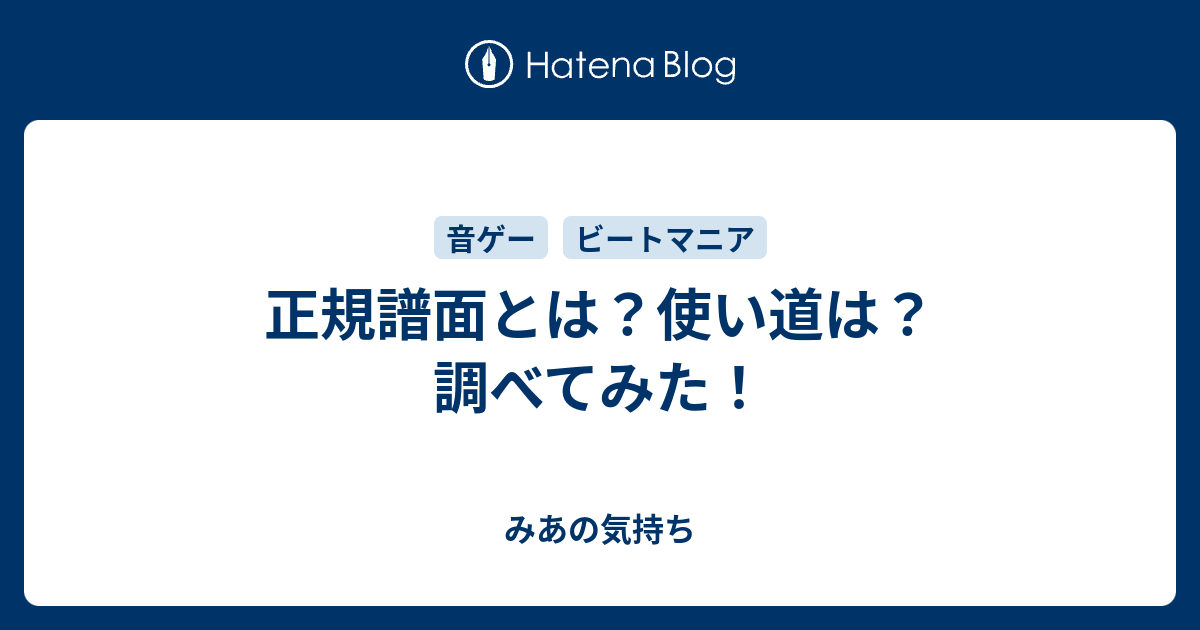 Hatena Blog

音ゲー　ビートマニア

正規譜面とは？使い道は？調べてみた！

みあの気持ち